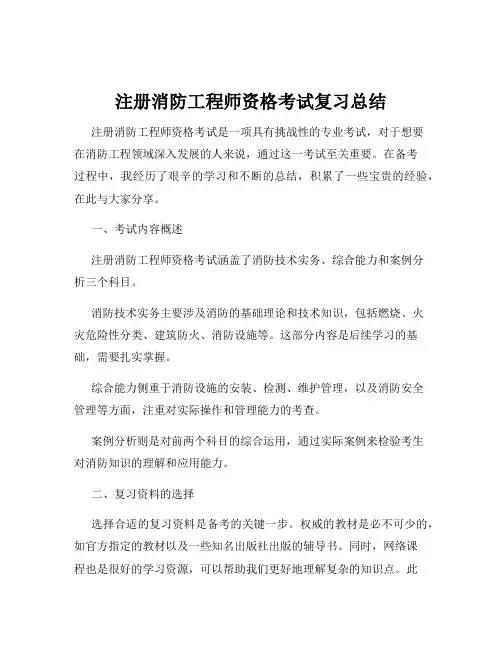 注册消防工程师资格考试复习总结

注册消防工程师资格考试是一项具有挑战性的专业考试，对于想要在消防工程领域深入发展的人来说，通过这一考试至关重要。在备考过程中，我经历了艰辛的学习和不断的总结，积累了一些宝贵的经验，在此与大家分享。

一、考试内容概述

注册消防工程师资格考试涵盖了消防技术实务、综合能力和案例分析三个科目。

消防技术实务主要涉及消防的基础理论和技术知识，包括燃烧、火灾危险性分类、建筑防火、消防设施等。这部分内容是后续学习的基础，需要扎实掌握。

综合能力侧重于消防设施的安装、检测、维护管理，以及消防安全管理等方面，注重对实际操作和管理能力的考查。

案例分析则是对前两个科目的综合运用，通过实际案例来检验考生对消防知识的理解和应用能力。

二、复习资料的选择

选择合适的复习资料是备考的关键一步。权威的教材是必不可少的，如官方指定的教材以及一些知名出版社出版的辅导书。同时，网络课程也是很好的学习资源，可以帮助我们更好地理解复杂的知识点。此